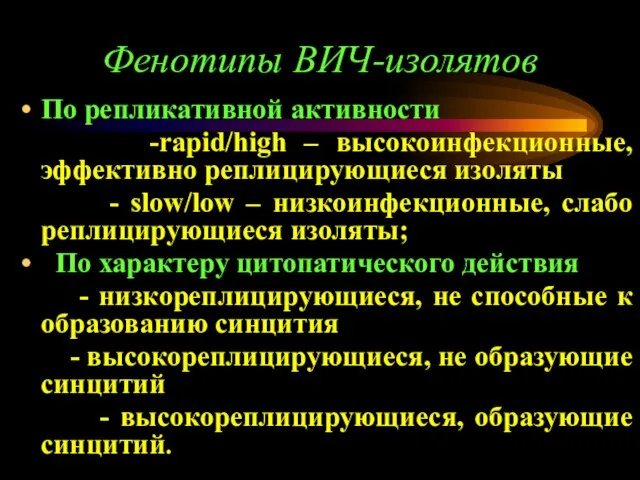 Фенотипы ВИЧ-изолятов

• По репликативной активности

-rapid/high – высокоинфекционные, эффективно реплицирующиеся изоляты

- slow/low – низкоинфекционные, слабо реплицирующиеся изоляты;

• По характеру цитопатического действия

- низкореплицирующиеся, не способные к образованию синцития

- высокореплицирующиеся, не образующие синцитий

- высокореплицирующиеся, образующие синцитий.